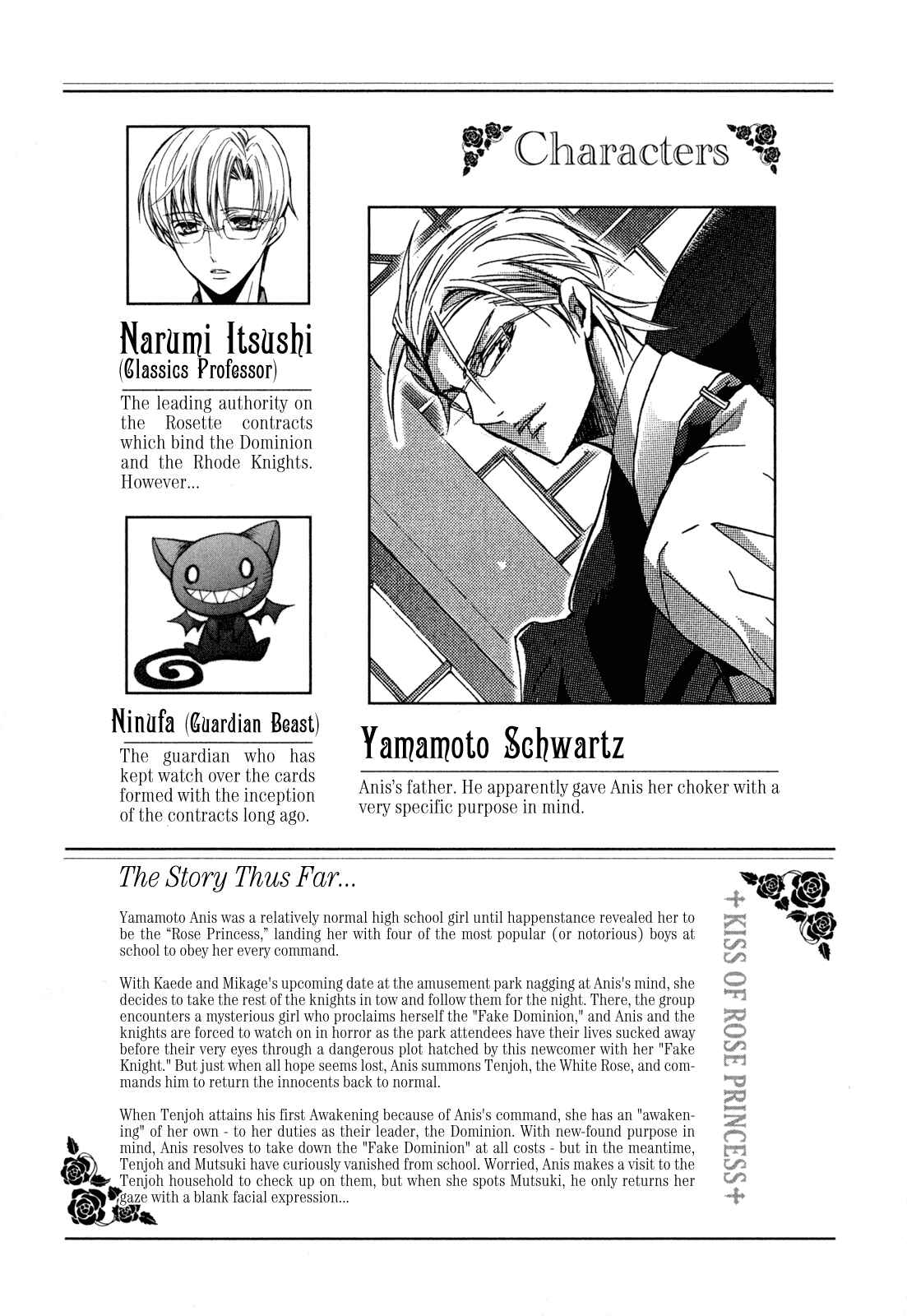 Characters

Narumi Itsushi
(Classics Professor)

The leading authority on the Rosette contracts which bind the Dominion and the Rhode Knights. However...

Ninufa (Guardian Beast)

The guardian who has kept watch over the cards formed with the inception of the contracts long ago.

Yamamoto Schwartz

Anis's father. He apparently gave Anis her choker with a very specific purpose in mind.

The Story Thus Far...

Yamamoto Anis was a relatively normal high school girl until happenstance revealed her to be the "Rose Princess," landing her with four of the most popular (or notorious) boys at school to obey her every command.

With Kaede and Mikage's upcoming date at the amusement park nagging at Anis's mind, she decides to take the rest of the knights in tow and follow them for the night. There, the group encounters a mysterious girl who proclaims herself the "Fake Dominion," and Anis and the knights are forced to watch on in horror as the park attendees have their lives sucked away before their very eyes through a dangerous plot hatched by this newcomer with her "Fake Knight." But just when all hope seems lost, Anis summons Tenjoh, the White Rose, and commands him to return the innocents back to normal.

When Tenjoh attains his first Awakening because of Anis's command, she has an "awakening" of her own - to her duties as their leader, the Dominion. With new-found purpose in mind, Anis resolves to take down the "Fake Dominion" at all costs - but in the meantime, Tenjoh and Mutsuki have curiously vanished from school. Worried, Anis makes a visit to the Tenjoh household to check up on them, but when she spots Mutsuki, he only returns her gaze with a blank facial expression...

+KISS OF ROSE PRINCESS+